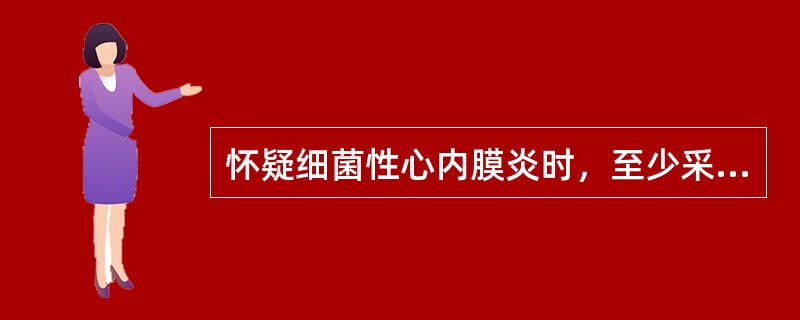 怀疑细菌性心内膜炎时，至少采...